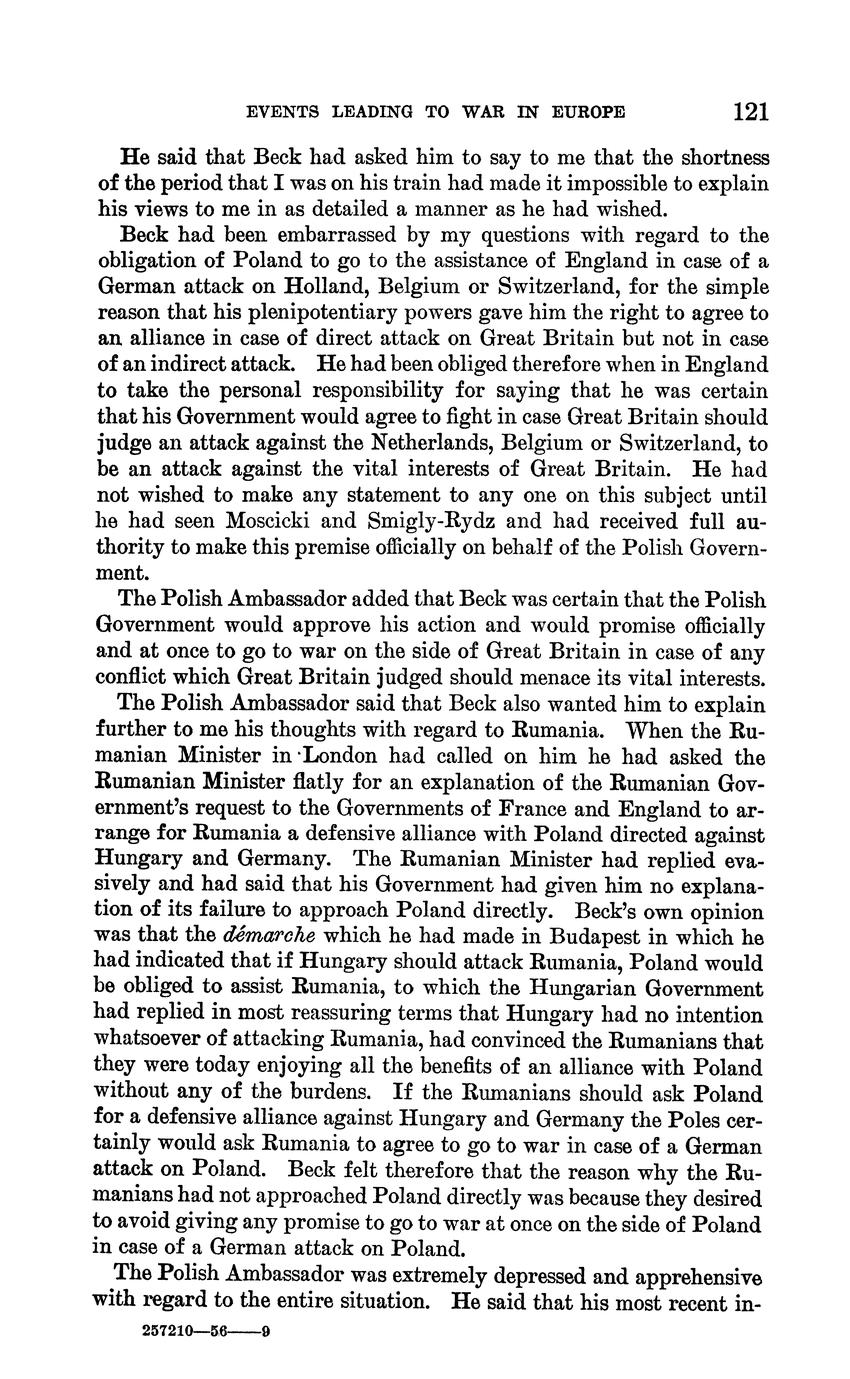 EVENTS LEADING TO WAR IN EUROPE 121

He said that Beck had asked him to say to me that the shortness of the period that I was on his train had made it impossible to explain his views to me in as detailed a manner as he had wished.

Beck had been embarrassed by my questions with regard to the obligation of Poland to go to the assistance of England in case of a German attack on Holland, Belgium or Switzerland, for the simple reason that his plenipotentiary powers gave him the right to agree to an alliance in case of direct attack on Great Britain but not in case of an indirect attack. He had been obliged therefore when in England to take the personal responsibility for saying that he was certain that his Government would agree to fight in case Great Britain should judge an attack against the Netherlands, Belgium or Switzerland, to be an attack against the vital interests of Great Britain. He had not wished to make any statement to any one on this subject until he had seen Moscicki and Smigly-Rydz and had received full authority to make this premise officially on behalf of the Polish Government.

The Polish Ambassador added that Beck was certain that the Polish Government would approve his action and would promise officially and at once to go to war on the side of Great Britain in case of any conflict which Great Britain judged should menace its vital interests.

The Polish Ambassador said that Beck also wanted him to explain further to me his thoughts with regard to Rumania. When the Rumanian Minister in London had called on him he had asked the Rumanian Minister flatly for an explanation of the Rumanian Government's request to the Governments of France and England to arrange for Rumania a defensive alliance with Poland directed against Hungary and Germany. The Rumanian Minister had replied evasively and had said that his Government had given him no explanation of its failure to approach Poland directly. Beck's own opinion was that the démarche which he had made in Budapest in which he had indicated that if Hungary should attack Rumania, Poland would be obliged to assist Rumania, to which the Hungarian Government had replied in most reassuring terms that Hungary had no intention whatsoever of attacking Rumania, had convinced the Rumanians that they were today enjoying all the benefits of an alliance with Poland without any of the burdens. If the Rumanians should ask Poland for a defensive alliance against Hungary and Germany the Poles certainly would ask Rumania to agree to go to war in case of a German attack on Poland. Beck felt therefore that the reason why the Rumanians had not approached Poland directly was because they desired to avoid giving any promise to go to war at once on the side of Poland in case of a German attack on Poland.

The Polish Ambassador was extremely depressed and apprehensive with regard to the entire situation. He said that his most recent in-

257210—56——9